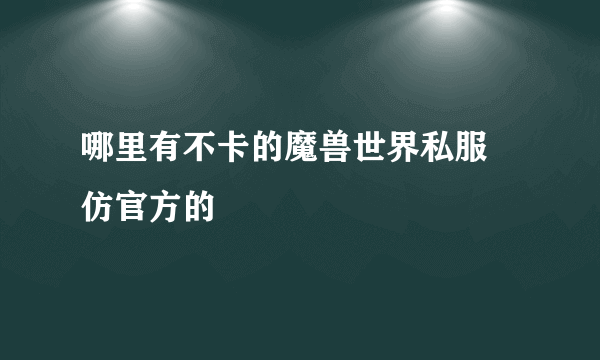 哪里有不卡的魔兽世界私服仿官方的